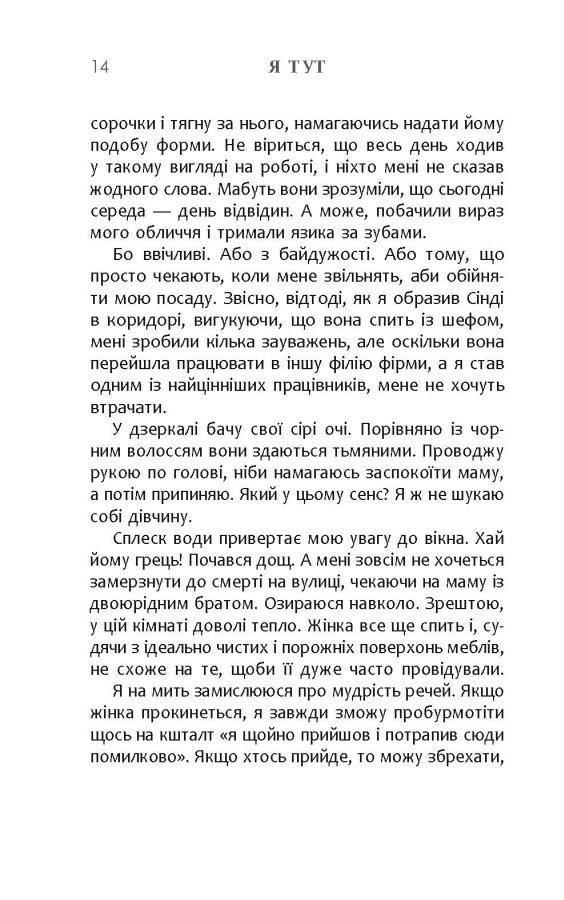 14 Я ТУТ

сорочки і тягну за нього, намагаючись надати йому подобу форми. Не віриться, що весь день ходив у такому вигляді на роботі, і ніхто мені не сказав жодного слова. Мабуть вони зрозуміли, що сьогодні середа — день відвідин. А може, побачили вираз мого обличчя і тримали язика за зубами.

Бо ввічливі. Або з байдужості. Або тому, що просто чекають, коли мене звільнять, аби обійняти мою посаду. Звісно, відтоді, як я образив Сінді в коридорі, вигукуючи, що вона спить із шефом, мені зробили кілька зауважень, але оскільки вона перейшла працювати в іншу філію фірми, а я став одним із найцінніших працівників, мене не хочуть втрачати.

У дзеркалі бачу свої сірі очі. Порівняно із чорним волоссям вони здаються тьмяними. Проводжу рукою по голові, ніби намагаюсь заспокоїти маму, а потім припиняю. Який у цьому сенс? Я ж не шукаю собі дівчину.

Сплеск води привертає мою увагу до вікна. Хай йому грець! Почався дощ. А мені зовсім не хочеться замерзнути до смерті на вулиці, чекаючи на маму із двоюрідним братом. Озираюся навколо. Зрештою, у цій кімнаті доволі тепло. Жінка все ще спить і, судячи з ідеально чистих і порожніх поверхонь меблів, не схоже на те, щоби її дуже часто провідували.

Я на мить замислююся про мудрість речей. Якщо жінка прокинеться, я завжди зможу пробурмотіти щось на кшталт «я щойно прийшов і потрапив сюди помилково». Якщо хтось прийде, то можу збрехати,